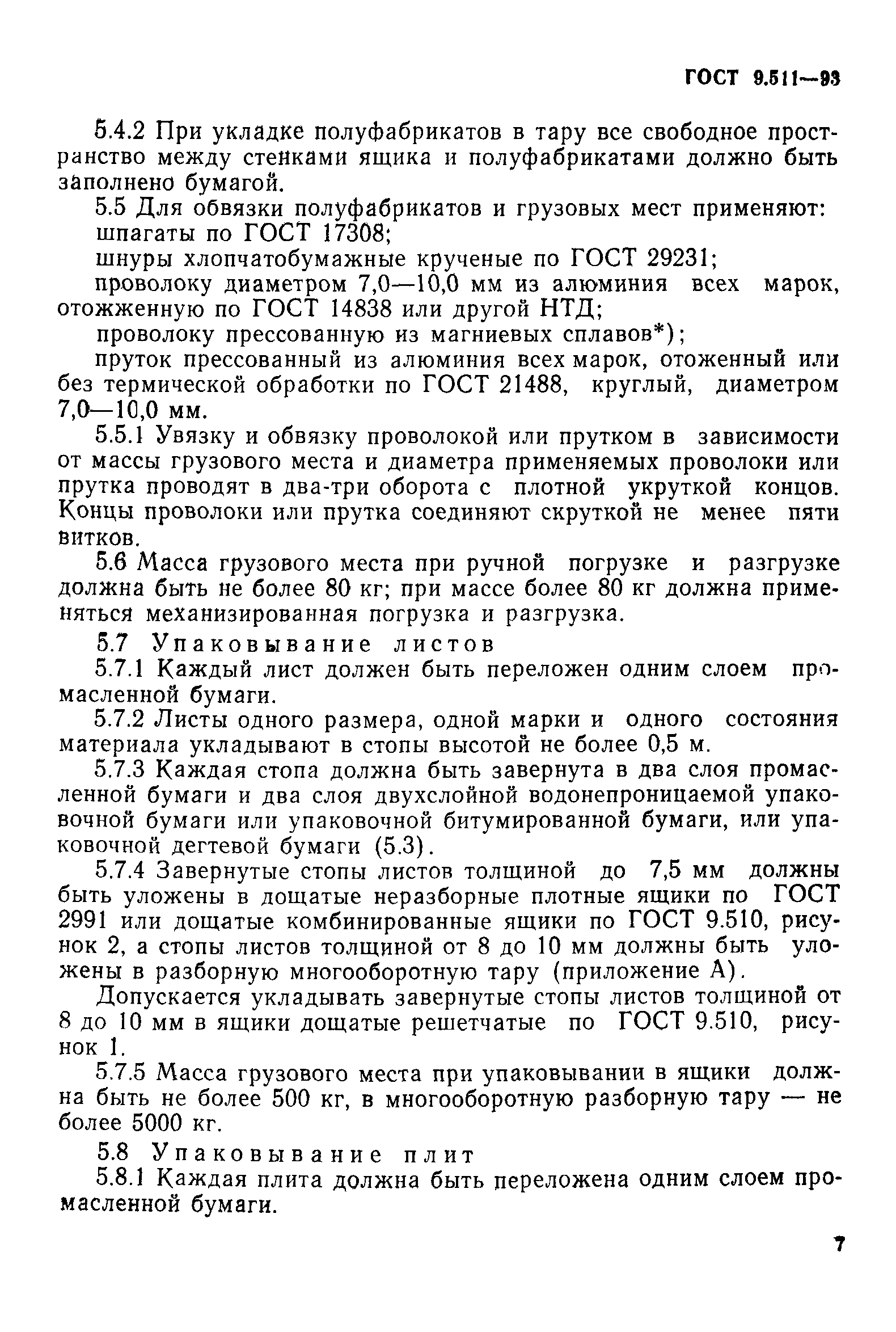 ГОСТ 9.511—93

5.4.2 При укладке полуфабрикатов в тару все свободное пространство между стенками ящика и полуфабрикатами должно быть заполнено бумагой.

5.5 Для обвязки полуфабрикатов и грузовых мест применяют:
шпагаты по ГОСТ 17308;
шнуры хлопчатобумажные крученые по ГОСТ 29231;
проволоку диаметром 7,0—10,0 мм из алюминия всех марок, отожженную по ГОСТ 14838 или другой НТД;
проволоку прессованную из магниевых сплавов*);
пруток прессованный из алюминия всех марок, отоженный или без термической обработки по ГОСТ 21488, круглый, диаметром 7,0—10,0 мм.

5.5.1 Увязку и обвязку проволокой или прутком в зависимости от массы грузового места и диаметра применяемых проволоки или прутка проводят в два-три оборота с плотной укруткой концов. Концы проволоки или прутка соединяют скруткой не менее пяти витков.

5.6 Масса грузового места при ручной погрузке и разгрузке должна быть не более 80 кг; при массе более 80 кг должна применяться механизированная погрузка и разгрузка.

5.7 Упаковывание листов

5.7.1 Каждый лист должен быть переложен одним слоем промасленной бумаги.

5.7.2 Листы одного размера, одной марки и одного состояния материала укладывают в стопы высотой не более 0,5 м.

5.7.3 Каждая стопа должна быть завернута в два слоя промасленной бумаги и два слоя двухслойной водонепроницаемой упаковочной бумаги или упаковочной битумированной бумаги, или упаковочной дегтевой бумаги (5.3).

5.7.4 Завернутые стопы листов толщиной до 7,5 мм должны быть уложены в дощатые неразборные плотные ящики по ГОСТ 2991 или дощатые комбинированные ящики по ГОСТ 9.510, рисунок 2, а стопы листов толщиной от 8 до 10 мм должны быть уложены в разборную многооборотную тару (приложение А).

Допускается укладывать завернутые стопы листов толщиной от 8 до 10 мм в ящики дощатые решетчатые по ГОСТ 9.510, рисунок 1.

5.7.5 Масса грузового места при упаковывании в ящики должна быть не более 500 кг, в многооборотную разборную тару — не более 5000 кг.

5.8 Упаковывание плит

5.8.1 Каждая плита должна быть переложена одним слоем промасленной бумаги.

7